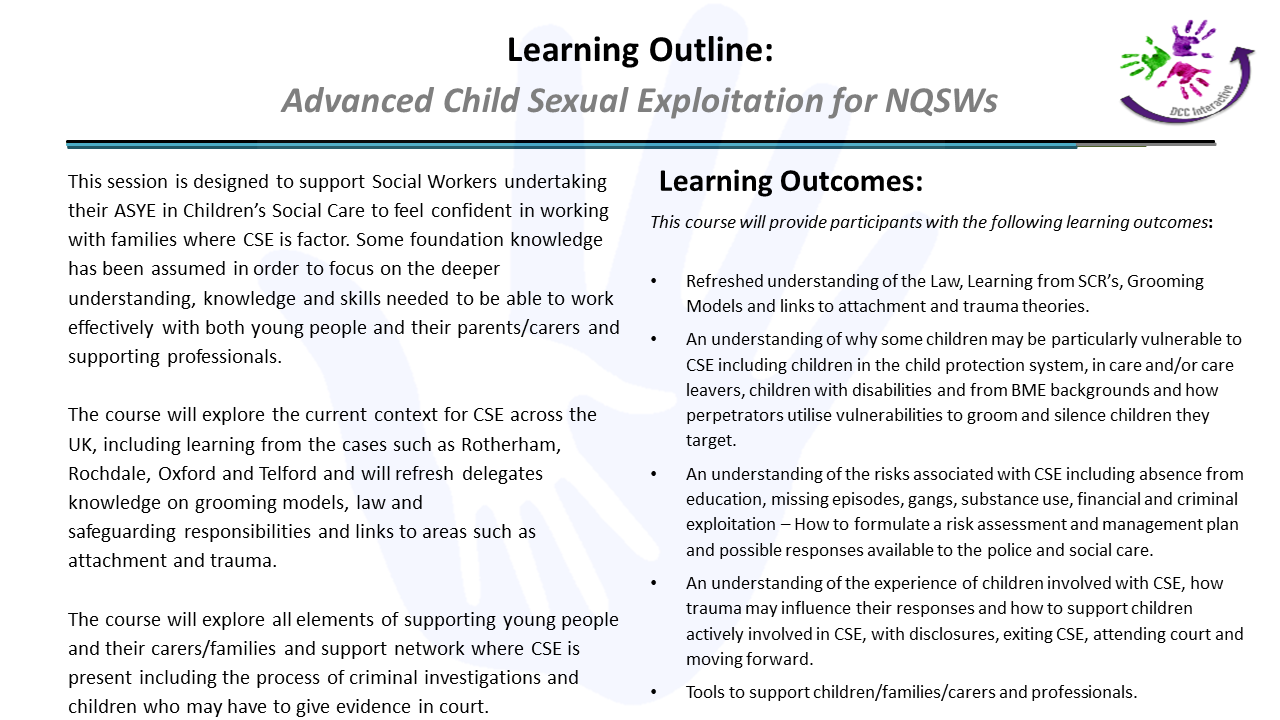 Learning Outline:
Advanced Child Sexual Exploitation for NQSWs

DCC Interactive

This session is designed to support Social Workers undertaking their ASYE in Children's Social Care to feel confident in working with families where CSE is factor. Some foundation knowledge has been assumed in order to focus on the deeper understanding, knowledge and skills needed to be able to work effectively with both young people and their parents/carers and supporting professionals.

The course will explore the current context for CSE across the UK, including learning from the cases such as Rotherham, Rochdale, Oxford and Telford and will refresh delegates knowledge on grooming models, law and safeguarding responsibilities and links to areas such as attachment and trauma.

The course will explore all elements of supporting young people and their carers/families and support network where CSE is present including the process of criminal investigations and children who may have to give evidence in court.

Learning Outcomes:

This course will provide participants with the following learning outcomes:

• Refreshed understanding of the Law, Learning from SCR's, Grooming Models and links to attachment and trauma theories.

• An understanding of why some children may be particularly vulnerable to CSE including children in the child protection system, in care and/or care leavers, children with disabilities and from BME backgrounds and how perpetrators utilise vulnerabilities to groom and silence children they target.

• An understanding of the risks associated with CSE including absence from education, missing episodes, gangs, substance use, financial and criminal exploitation – How to formulate a risk assessment and management plan and possible responses available to the police and social care.

• An understanding of the experience of children involved with CSE, how trauma may influence their responses and how to support children actively involved in CSE, with disclosures, exiting CSE, attending court and moving forward.

• Tools to support children/families/carers and professionals.